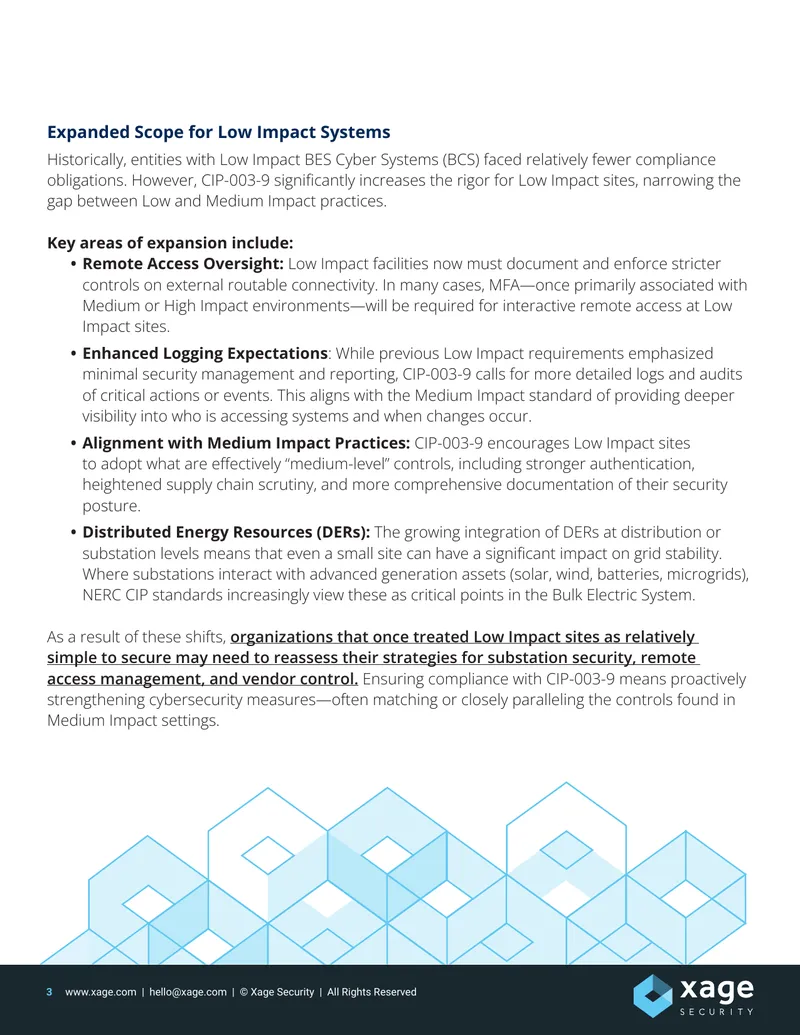 Expanded Scope for Low Impact Systems

Historically, entities with Low Impact BES Cyber Systems (BCS) faced relatively fewer compliance obligations. However, CIP-003-9 significantly increases the rigor for Low Impact sites, narrowing the gap between Low and Medium Impact practices.

Key areas of expansion include:

• Remote Access Oversight: Low Impact facilities now must document and enforce stricter controls on external routable connectivity. In many cases, MFA—once primarily associated with Medium or High Impact environments—will be required for interactive remote access at Low Impact sites.

• Enhanced Logging Expectations: While previous Low Impact requirements emphasized minimal security management and reporting, CIP-003-9 calls for more detailed logs and audits of critical actions or events. This aligns with the Medium Impact standard of providing deeper visibility into who is accessing systems and when changes occur.

• Alignment with Medium Impact Practices: CIP-003-9 encourages Low Impact sites to adopt what are effectively "medium-level" controls, including stronger authentication, heightened supply chain scrutiny, and more comprehensive documentation of their security posture.

• Distributed Energy Resources (DERs): The growing integration of DERs at distribution or substation levels means that even a small site can have a significant impact on grid stability. Where substations interact with advanced generation assets (solar, wind, batteries, microgrids), NERC CIP standards increasingly view these as critical points in the Bulk Electric System.

As a result of these shifts, organizations that once treated Low Impact sites as relatively simple to secure may need to reassess their strategies for substation security, remote access management, and vendor control. Ensuring compliance with CIP-003-9 means proactively strengthening cybersecurity measures—often matching or closely paralleling the controls found in Medium Impact settings.

3 www.xage.com | hello@xage.com | © Xage Security | All Rights Reserved

xage
SECURITY